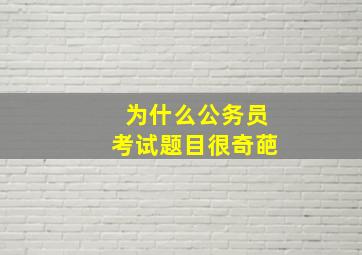 为什么公务员
考试题目很奇葩